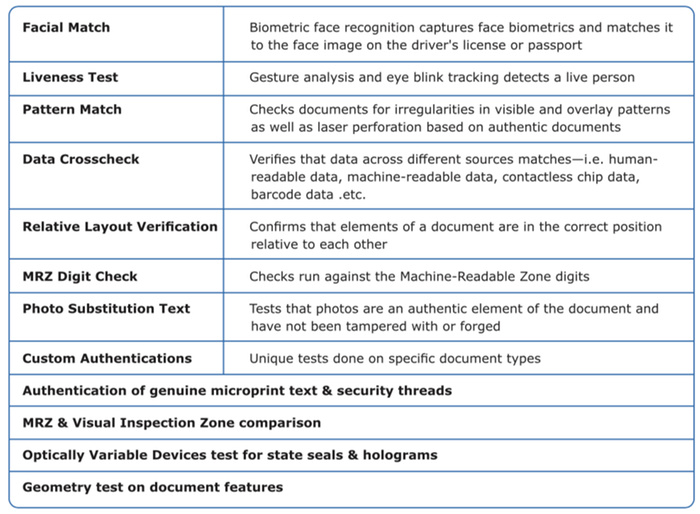 | | |
|---|---|
| **Facial Match** | Biometric face recognition captures face biometrics and matches it to the face image on the driver's license or passport |
| **Liveness Test** | Gesture analysis and eye blink tracking detects a live person |
| **Pattern Match** | Checks documents for irregularities in visible and overlay patterns as well as laser perforation based on authentic documents |
| **Data Crosscheck** | Verifies that data across different sources matches—i.e. human-readable data, machine-readable data, contactless chip data, barcode data .etc. |
| **Relative Layout Verification** | Confirms that elements of a document are in the correct position relative to each other |
| **MRZ Digit Check** | Checks run against the Machine-Readable Zone digits |
| **Photo Substitution Text** | Tests that photos are an authentic element of the document and have not been tampered with or forged |
| **Custom Authentications** | Unique tests done on specific document types |
| **Authentication of genuine microprint text & security threads** | |
| **MRZ & Visual Inspection Zone comparison** | |
| **Optically Variable Devices test for state seals & holograms** | |
| **Geometry test on document features** | |